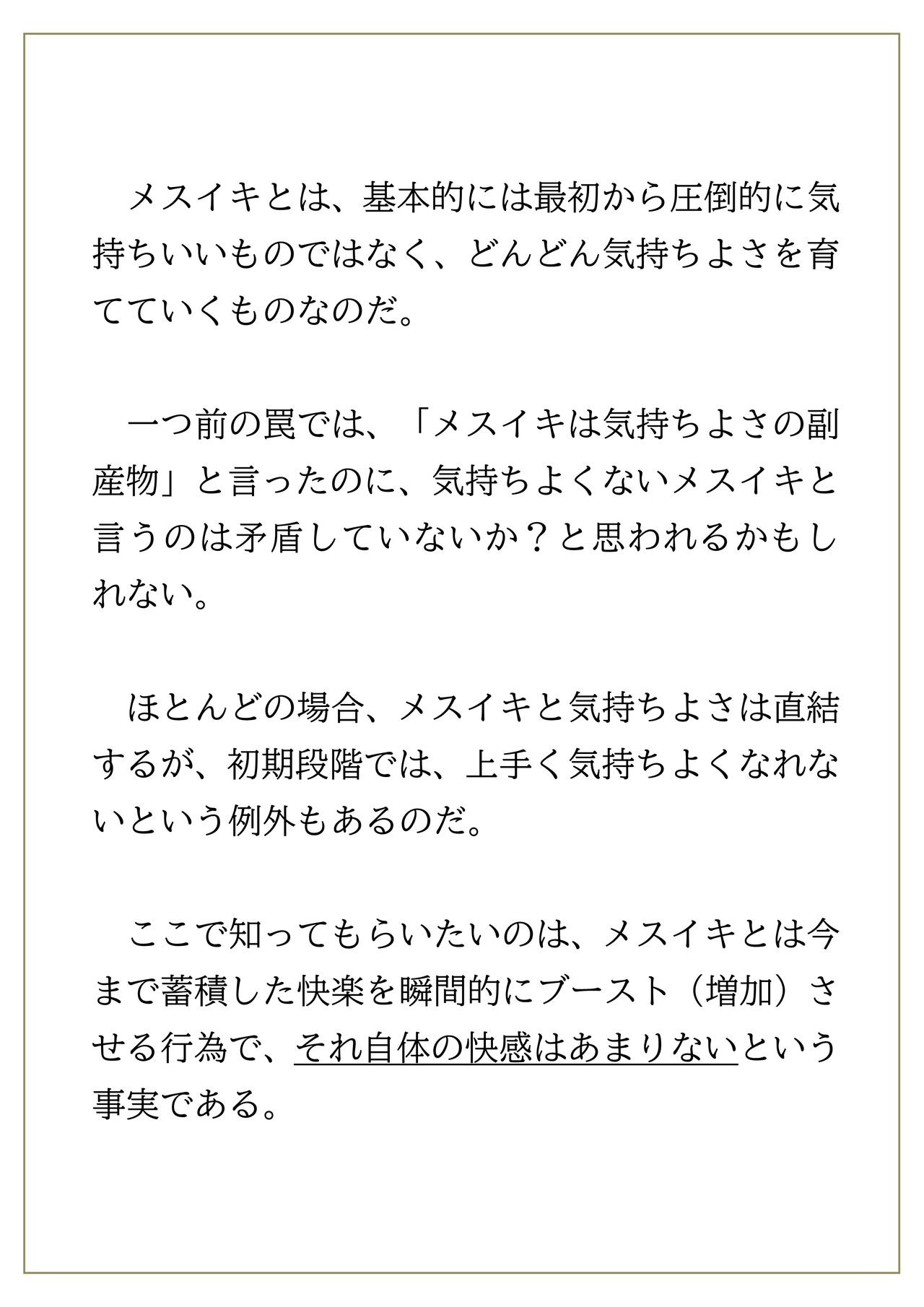 メスイキとは、基本的には最初から圧倒的に気持ちいいものではなく、どんどん気持ちよさを育てていくものなのだ。

一つ前の罠では、「メスイキは気持ちよさの副産物」と言ったのに、気持ちよくないメスイキと言うのは矛盾していないか？と思われるかもしれない。

ほとんどの場合、メスイキと気持ちよさは直結するが、初期段階では、上手く気持ちよくなれないという例外もあるのだ。

ここで知ってもらいたいのは、メスイキとは今まで蓄積した快楽を瞬間的にブースト（増加）させる行為で、それ自体の快感はあまりないという事実である。